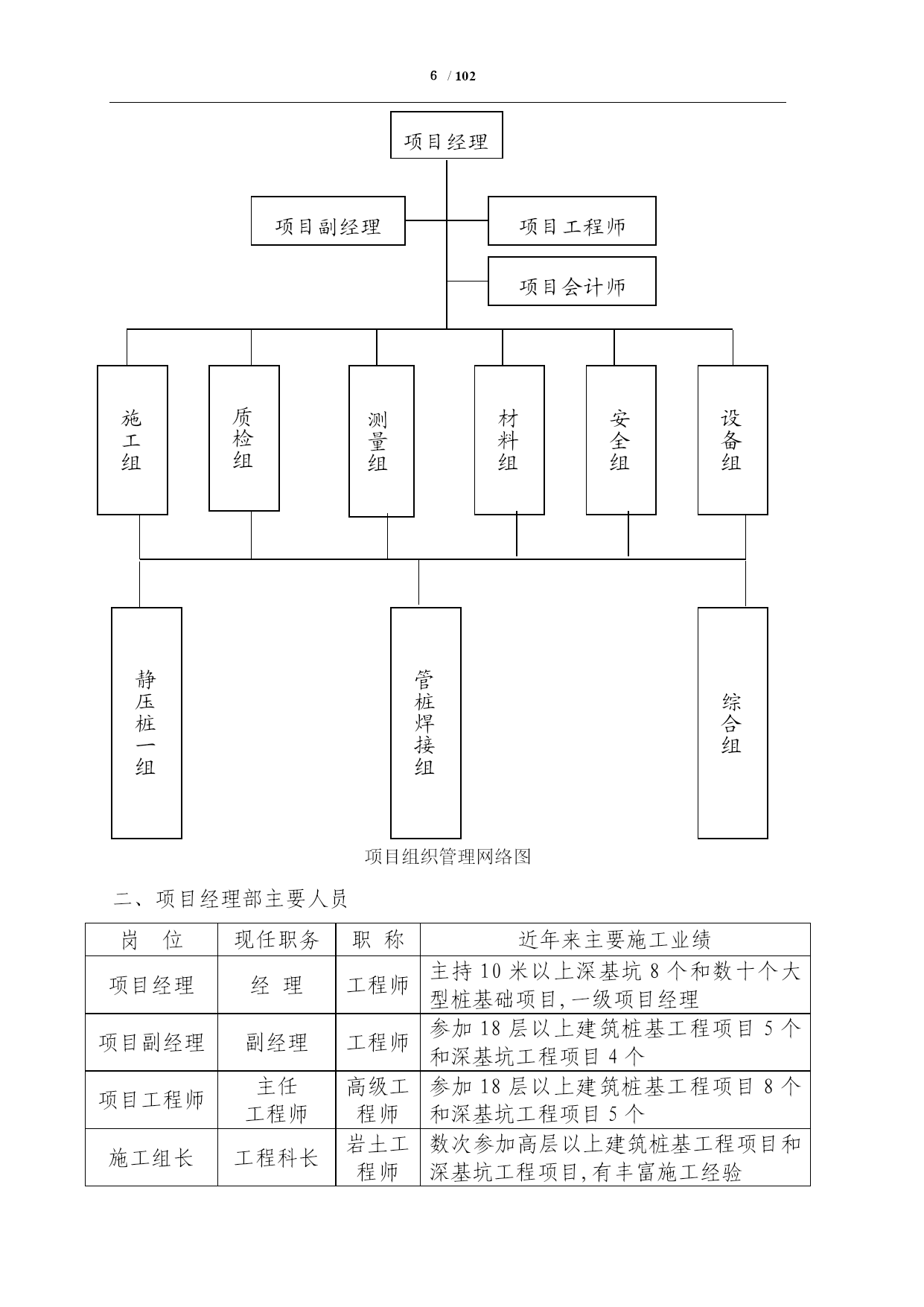 6 / 102

项目经理

项目副经理

项目工程师

项目会计师

施工组

质检组

测量组

材料组

安全组

设备组

静压桩一组

管桩焊接组

综合组

项目组织管理网络图

二、项目经理部主要人员

| 岗 位 | 现任职务 | 职 称 | 近年来主要施工业绩 |
|---|---|---|---|
| 项目经理 | 经 理 | 工程师 | 主持 10 米以上深基坑 8 个和数十个大型桩基础项目,一级项目经理 |
| 项目副经理 | 副经理 | 工程师 | 参加 18 层以上建筑桩基工程项目 5 个和深基坑工程项目 4 个 |
| 项目工程师 | 主任工程师 | 高级工程师 | 参加 18 层以上建筑桩基工程项目 8 个和深基坑工程项目 5 个 |
| 施工组长 | 工程科长 | 岩土工程师 | 数次参加高层以上建筑桩基工程项目和深基坑工程项目,有丰富施工经验 |